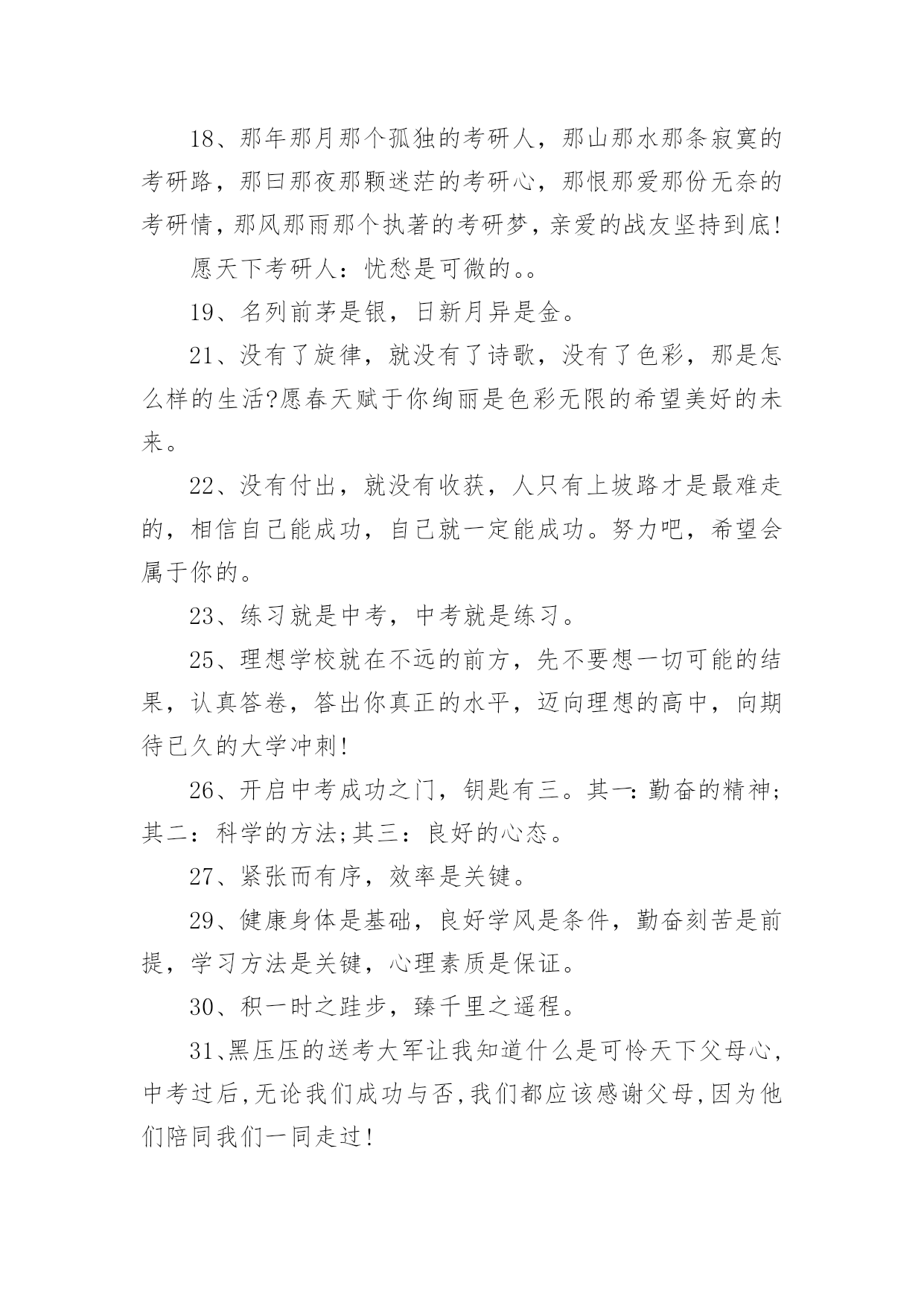 18、那年那月那个孤独的考研人，那山那水那条寂寞的考研路，那曰那夜那颗迷茫的考研心，那恨那爱那份无奈的考研情，那风那雨那个执著的考研梦，亲爱的战友坚持到底!

愿天下考研人：忧愁是可微的。。

19、名列前茅是银，日新月异是金。

21、没有了旋律，就没有了诗歌，没有了色彩，那是怎么样的生活?愿春天赋于你绚丽是色彩无限的希望美好的未来。

22、没有付出，就没有收获，人只有上坡路才是最难走的，相信自己能成功，自己就一定能成功。努力吧，希望会属于你的。

23、练习就是中考，中考就是练习。

25、理想学校就在不远的前方，先不要想一切可能的结果，认真答卷，答出你真正的水平，迈向理想的高中，向期待已久的大学冲刺!

26、开启中考成功之门，钥匙有三。其一：勤奋的精神;其二：科学的方法;其三：良好的心态。

27、紧张而有序，效率是关键。

29、健康身体是基础，良好学风是条件，勤奋刻苦是前提，学习方法是关键，心理素质是保证。

30、积一时之跬步，臻千里之遥程。

31、黑压压的送考大军让我知道什么是可怜天下父母心，中考过后，无论我们成功与否，我们都应该感谢父母，因为他们陪同我们一同走过!